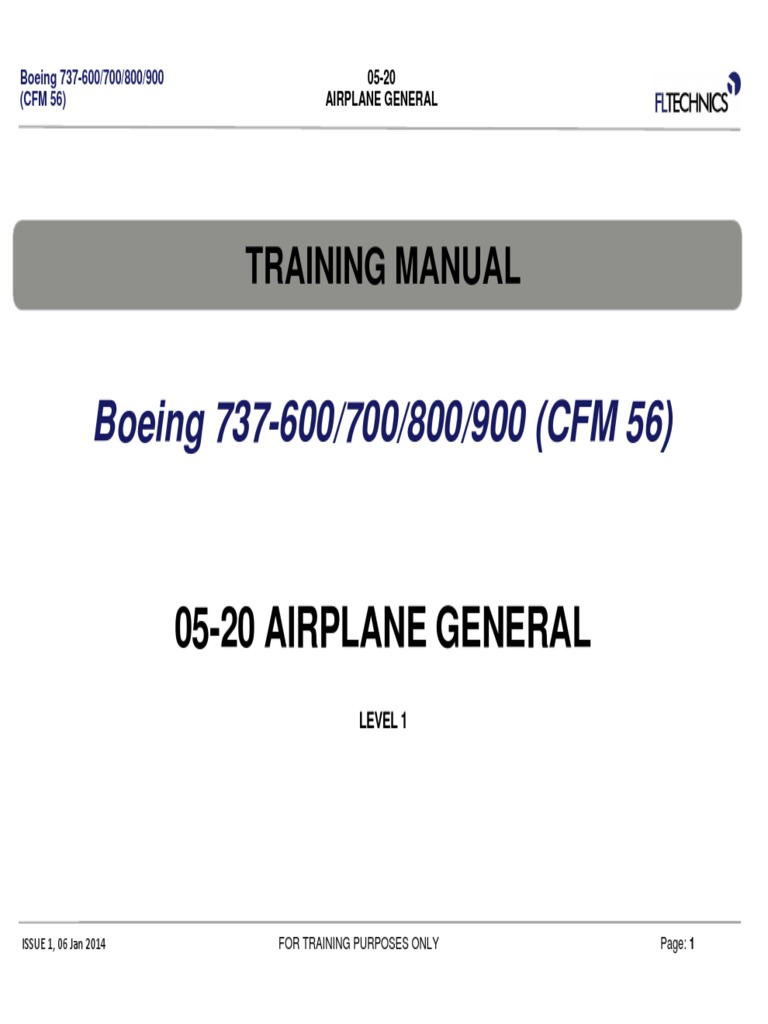 Boeing 737-600/700/800/900
(CFM 56)

05-20
AIRPLANE GENERAL

FLTECHNICS

TRAINING MANUAL

Boeing 737-600/700/800/900 (CFM 56)

05-20 AIRPLANE GENERAL

LEVEL 1

ISSUE 1, 06 Jan 2014

FOR TRAINING PURPOSES ONLY

Page: 1